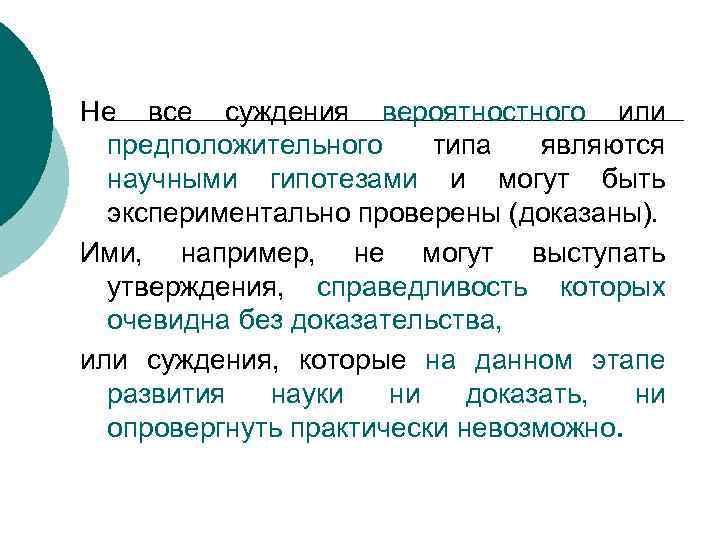 Не все суждения вероятностного или предположительного типа являются научными гипотезами и могут быть экспериментально проверены (доказаны).

Ими, например, не могут выступать утверждения, справедливость которых очевидна без доказательства,

или суждения, которые на данном этапе развития науки ни доказать, ни опровергнуть практически невозможно.